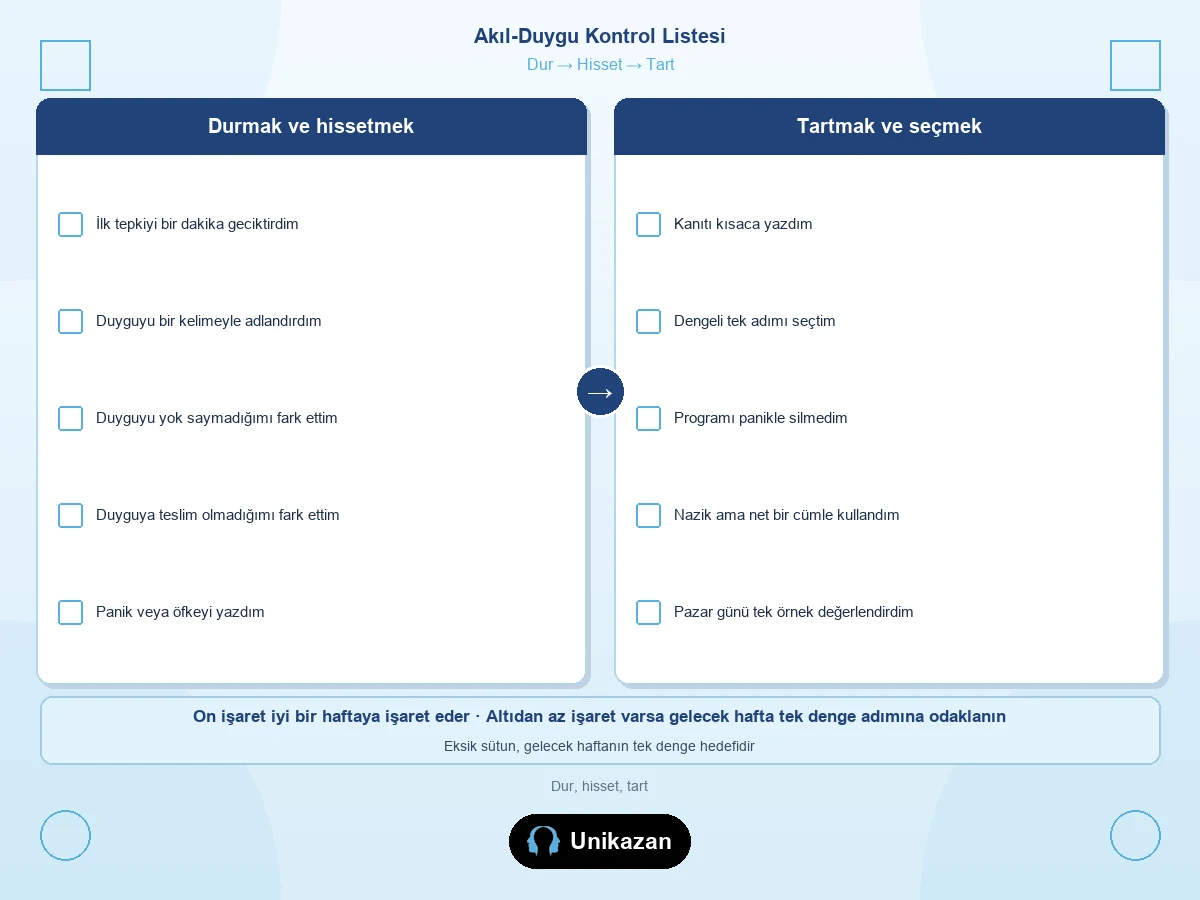 Akıl-Duygu Kontrol Listesi
Dur → Hisset → Tart

Durmak ve hissetmek

İlk tepkiyi bir dakika geciktirdim

Duyguyu bir kelimeyle adlandırdım

Duyguyu yok saymadığımı fark ettim

Duyguya teslim olmadığımı fark ettim

Panik veya öfkeyi yazdım

→

Tartmak ve seçmek

Kanıtı kısaca yazdım

Dengeli tek adımı seçtim

Programı panikle silmedim

Nazik ama net bir cümle kullandım

Pazar günü tek örnek değerlendirdim

On işaret iyi bir haftaya işaret eder · Altıdan az işaret varsa gelecek hafta tek denge adımına odaklanın
Eksik sütun, gelecek haftanın tek denge hedefidir

Dur, hisset, tart

Unikazan